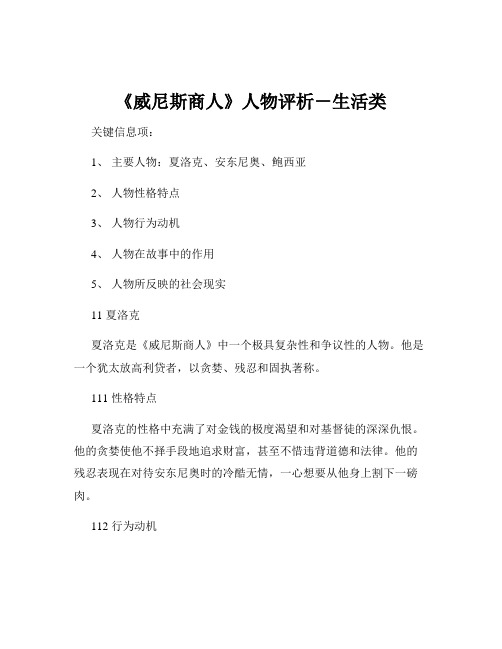 《威尼斯商人》人物评析－生活类

关键信息项：

1、 主要人物：夏洛克、安东尼奥、鲍西亚

2、 人物性格特点

3、 人物行为动机

4、 人物在故事中的作用

5、 人物所反映的社会现实

11 夏洛克

夏洛克是《威尼斯商人》中一个极具复杂性和争议性的人物。他是一个犹太放高利贷者，以贪婪、残忍和固执著称。

111 性格特点

夏洛克的性格中充满了对金钱的极度渴望和对基督徒的深深仇恨。他的贪婪使他不择手段地追求财富，甚至不惜违背道德和法律。他的残忍表现在对待安东尼奥时的冷酷无情，一心想要从他身上割下一磅肉。

112 行为动机